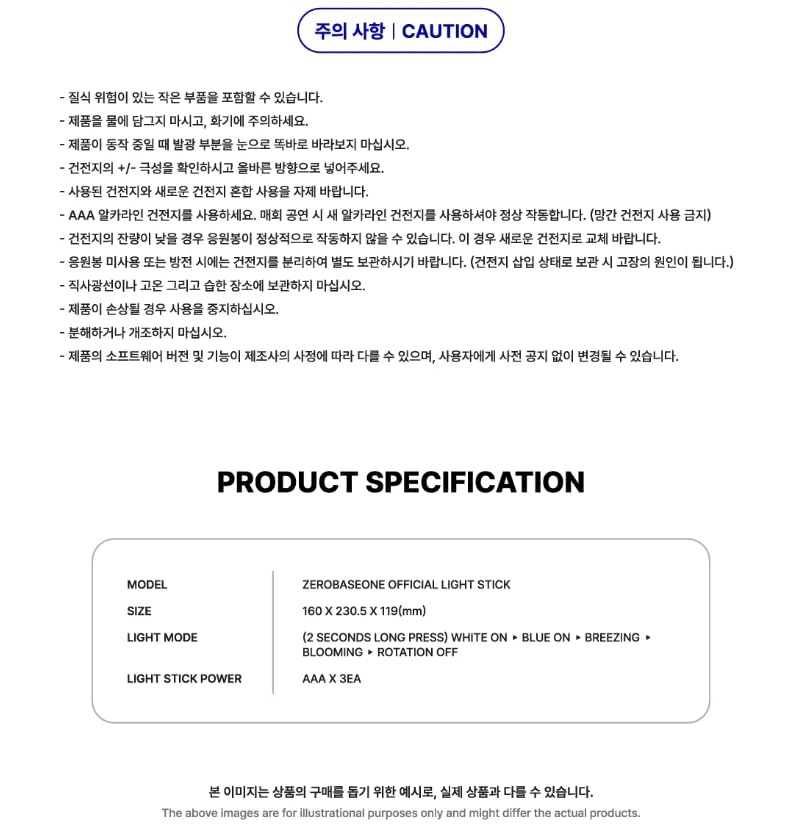 주의 사항 | CAUTION

- 질식 위험이 있는 작은 부품을 포함할 수 있습니다.
- 제품을 물에 담그지 마시고, 화기에 주의하세요.
- 제품이 동작 중일 때 발광 부분을 눈으로 똑바로 바라보지 마십시오.
- 건전지의 +/- 극성을 확인하시고 올바른 방향으로 넣어주세요.
- 사용된 건전지와 새로운 건전지 혼합 사용을 자제 바랍니다.
- AAA 알카라인 건전지를 사용하세요. 매회 공연 시 새 알카라인 건전지를 사용하셔야 정상 작동합니다. (망간 건전지 사용 금지)
- 건전지의 잔량이 낮을 경우 응원봉이 정상적으로 작동하지 않을 수 있습니다. 이 경우 새로운 건전지로 교체 바랍니다.
- 응원봉 미사용 또는 방전 시에는 건전지를 분리하여 별도 보관하시기 바랍니다. (건전지 삽입 상태로 보관 시 고장의 원인이 됩니다.)
- 직사광선이나 고온 그리고 습한 장소에 보관하지 마십시오.
- 제품이 손상될 경우 사용을 중지하십시오.
- 분해하거나 개조하지 마십시오.
- 제품의 소프트웨어 버전 및 기능이 제조사의 사정에 따라 다를 수 있으며, 사용자에게 사전 공지 없이 변경될 수 있습니다.

PRODUCT SPECIFICATION

| MODEL | ZEROBASEONE OFFICIAL LIGHT STICK |
|---|---|
| SIZE | 160 X 230.5 X 119(mm) |
| LIGHT MODE | (2 SECONDS LONG PRESS) WHITE ON ▸ BLUE ON ▸ BREEZING ▸ BLOOMING ▸ ROTATION OFF |
| LIGHT STICK POWER | AAA X 3EA |

본 이미지는 상품의 구매를 돕기 위한 예시로, 실제 상품과 다를 수 있습니다.
The above images are for illustrational purposes only and might differ the actual products.